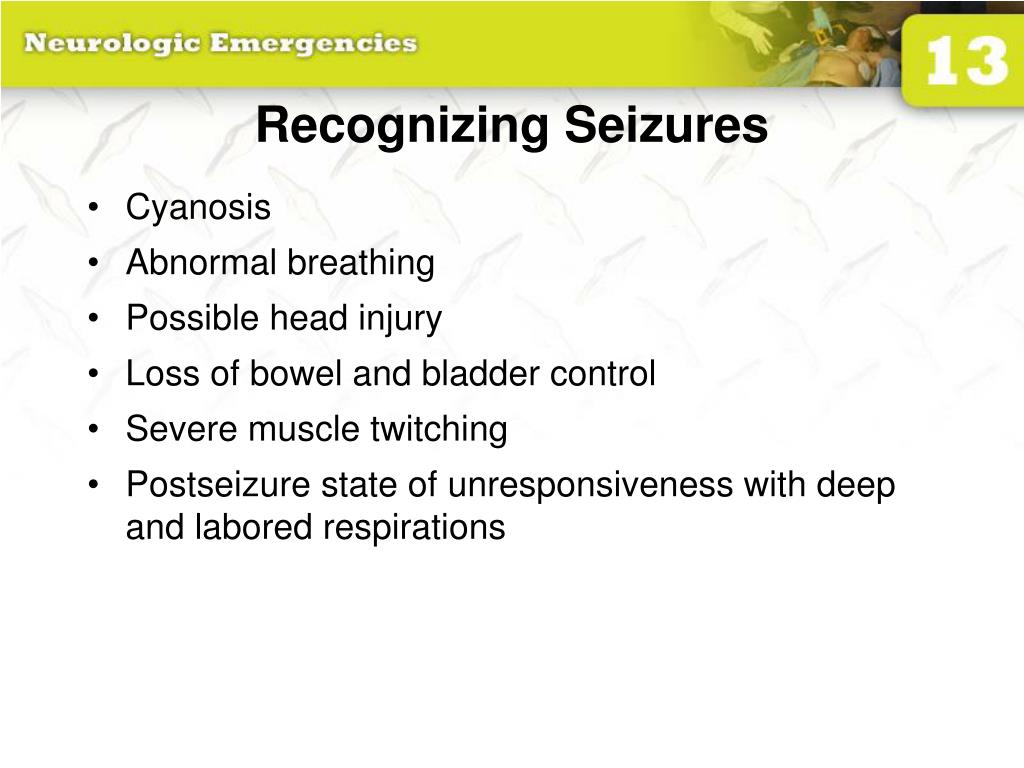 Neurologic Emergencies

13

Recognizing Seizures

• Cyanosis
• Abnormal breathing
• Possible head injury
• Loss of bowel and bladder control
• Severe muscle twitching
• Postseizure state of unresponsiveness with deep and labored respirations